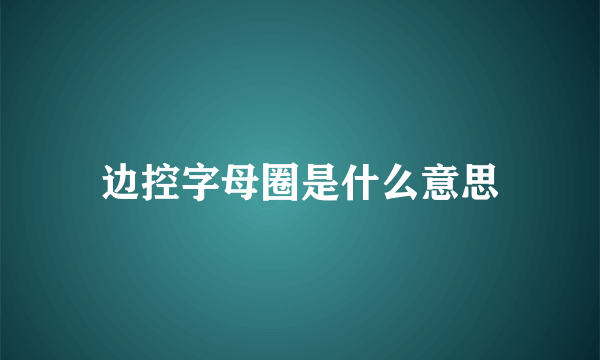 边控字母圈是什么意思